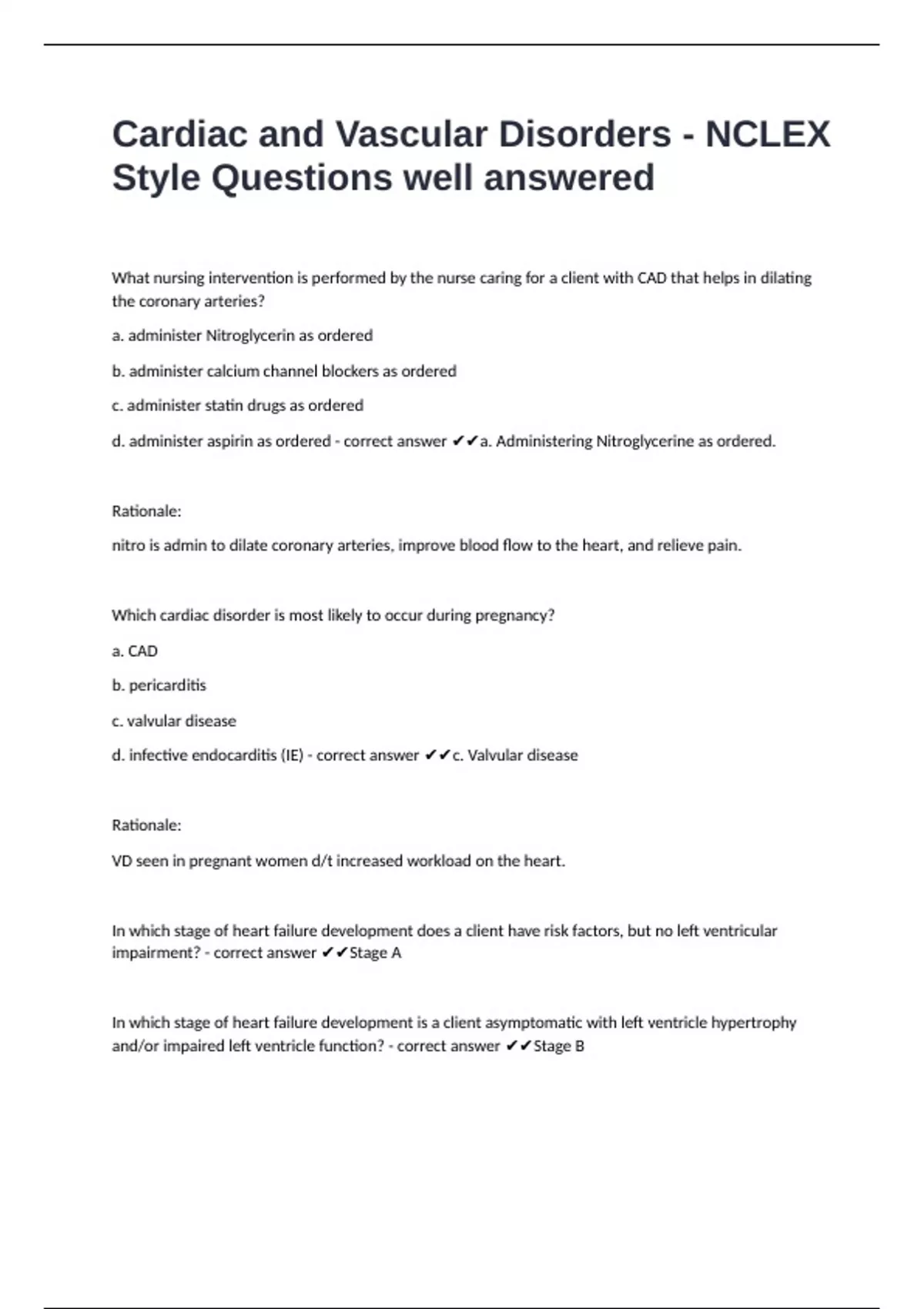 Cardiac and Vascular Disorders - NCLEX Style Questions well answered

What nursing intervention is performed by the nurse caring for a client with CAD that helps in dilating the coronary arteries?

a. administer Nitroglycerin as ordered

b. administer calcium channel blockers as ordered

c. administer statin drugs as ordered

d. administer aspirin as ordered - correct answer ✔✔a. Administering Nitroglycerine as ordered.

Rationale:

nitro is admin to dilate coronary arteries, improve blood flow to the heart, and relieve pain.

Which cardiac disorder is most likely to occur during pregnancy?

a. CAD

b. pericarditis

c. valvular disease

d. infective endocarditis (IE) - correct answer ✔✔c. Valvular disease

Rationale:

VD seen in pregnant women d/t increased workload on the heart.

In which stage of heart failure development does a client have risk factors, but no left ventricular impairment? - correct answer ✔✔Stage A

In which stage of heart failure development is a client asymptomatic with left ventricle hypertrophy and/or impaired left ventricle function? - correct answer ✔✔Stage B